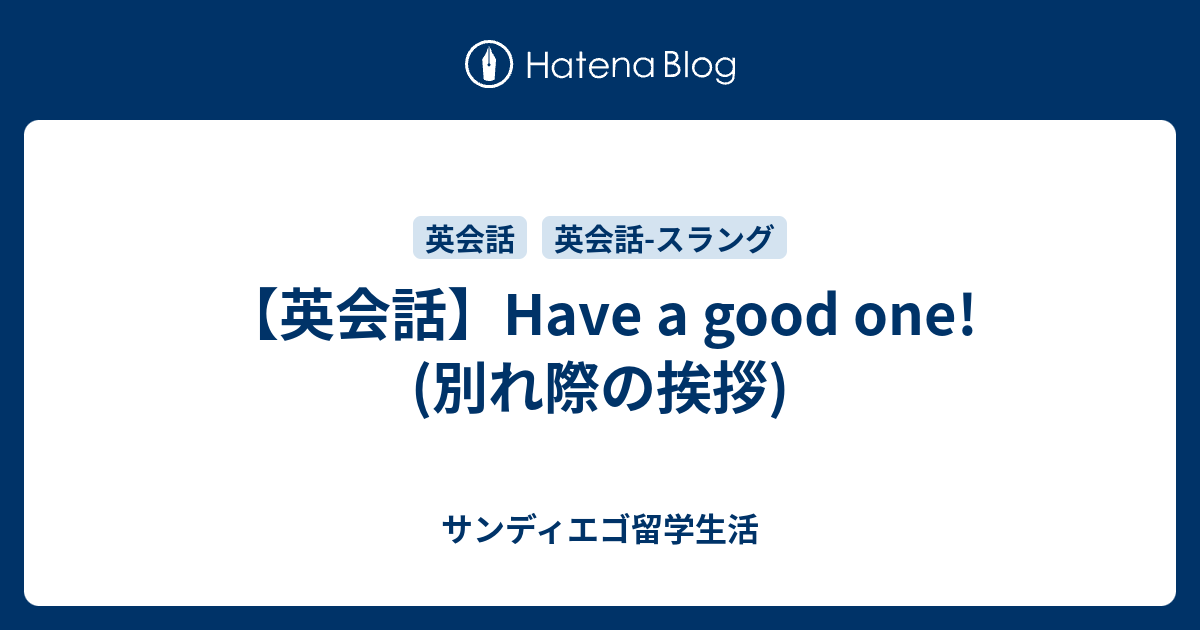 Hatena Blog

英会話 英会話-スラング

【英会話】Have a good one! (別れ際の挨拶)

サンディエゴ留学生活